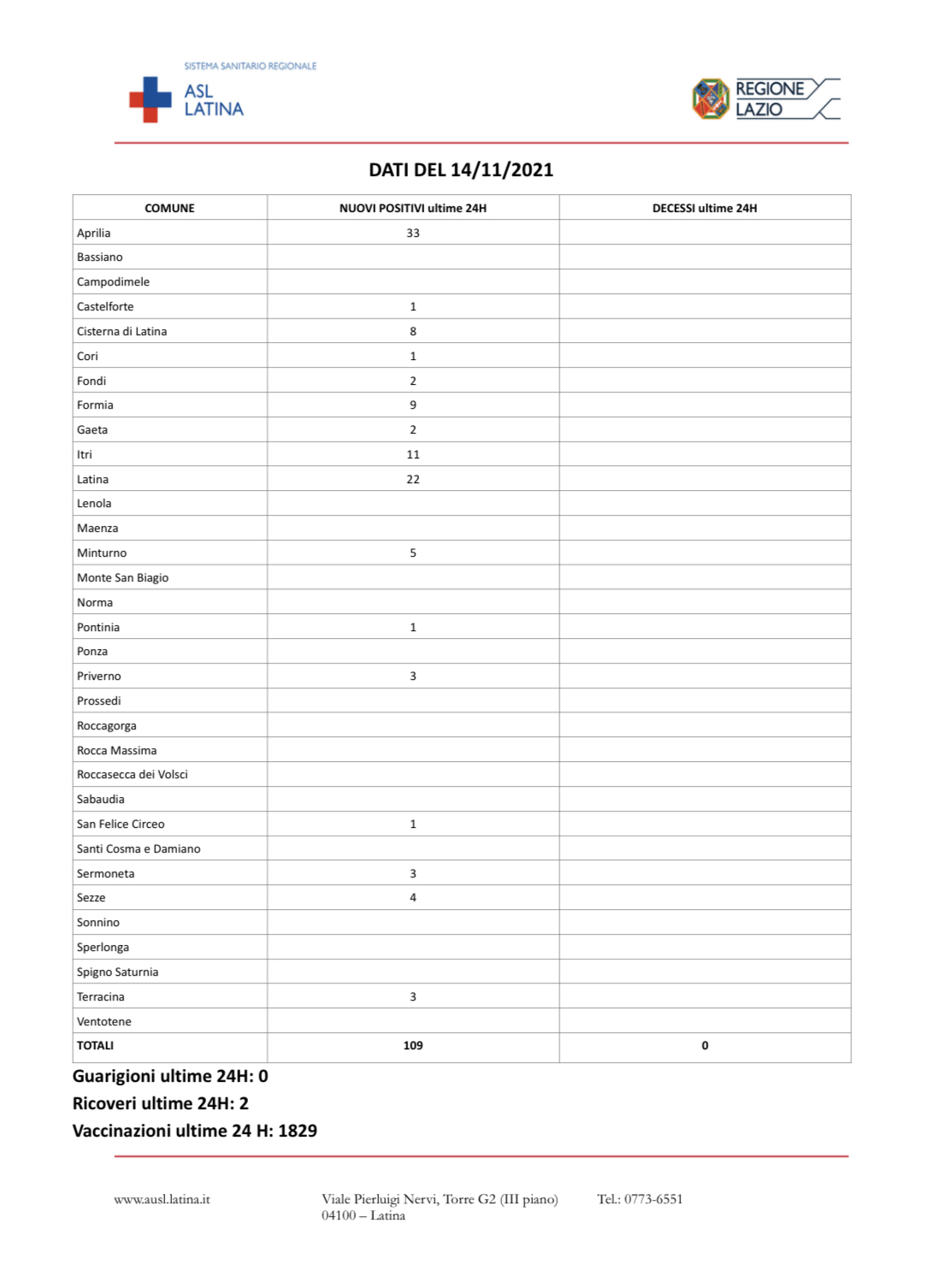 SISTEMA SANITARIO REGIONALE
ASL LATINA

REGIONE LAZIO

DATI DEL 14/11/2021

| COMUNE | NUOVI POSITIVI ultime 24H | DECESSI ultime 24H |
|---|---|---|
| Aprilia | 33 | |
| Bassiano | | |
| Campodimele | | |
| Castelforte | 1 | |
| Cisterna di Latina | 8 | |
| Cori | 1 | |
| Fondi | 2 | |
| Formia | 9 | |
| Gaeta | 2 | |
| Itri | 11 | |
| Latina | 22 | |
| Lenola | | |
| Maenza | | |
| Minturno | 5 | |
| Monte San Biagio | | |
| Norma | | |
| Pontinia | 1 | |
| Ponza | | |
| Priverno | 3 | |
| Prossedi | | |
| Roccagorga | | |
| Rocca Massima | | |
| Roccasecca dei Volsci | | |
| Sabaudia | | |
| San Felice Circeo | 1 | |
| Santi Cosma e Damiano | | |
| Sermoneta | 3 | |
| Sezze | 4 | |
| Sonnino | | |
| Sperlonga | | |
| Spigno Saturnia | | |
| Terracina | 3 | |
| Ventotene | | |
| TOTALI | 109 | 0 |

Guarigioni ultime 24H: 0
Ricoveri ultime 24H: 2
Vaccinazioni ultime 24 H: 1829

www.ausl.latina.it

Viale Pierluigi Nervi, Torre G2 (III piano)
04100 – Latina

Tel.: 0773-6551